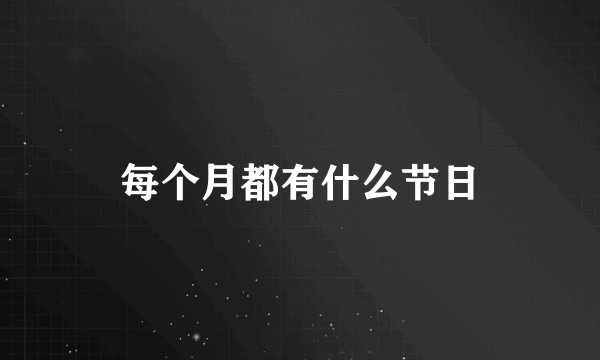 每个月都有什么节日